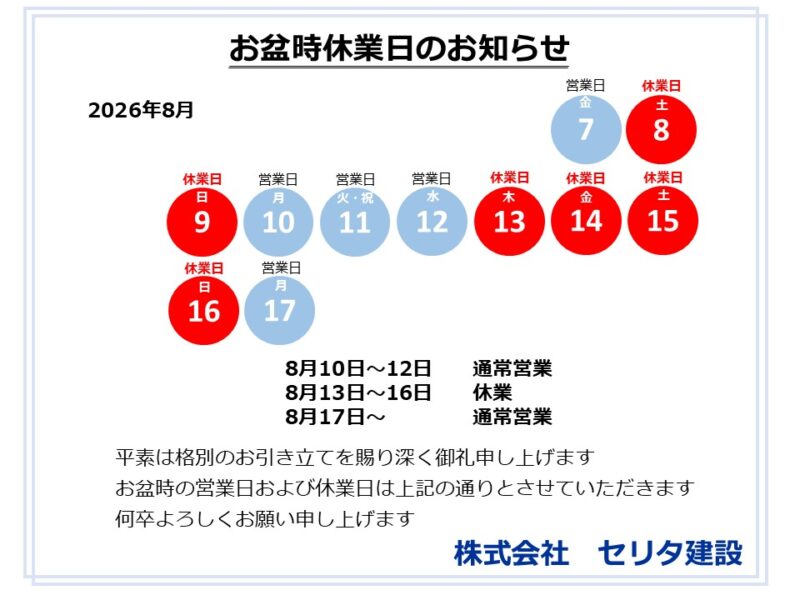 お盆時休業日のお知らせ

2026年8月

営業日
金
7

休業日
土
8

休業日
日
9

営業日
月
10

営業日
火・祝
11

営業日
水
12

休業日
木
13

休業日
金
14

休業日
土
15

休業日
日
16

営業日
月
17

8月10日～12日 通常営業
8月13日～16日 休業
8月17日～ 通常営業

平素は格別のお引き立てを賜り深く御礼申し上げます
お盆時の営業日および休業日は上記の通りとさせていただきます
何卒よろしくお願い申し上げます

株式会社 セリタ建設